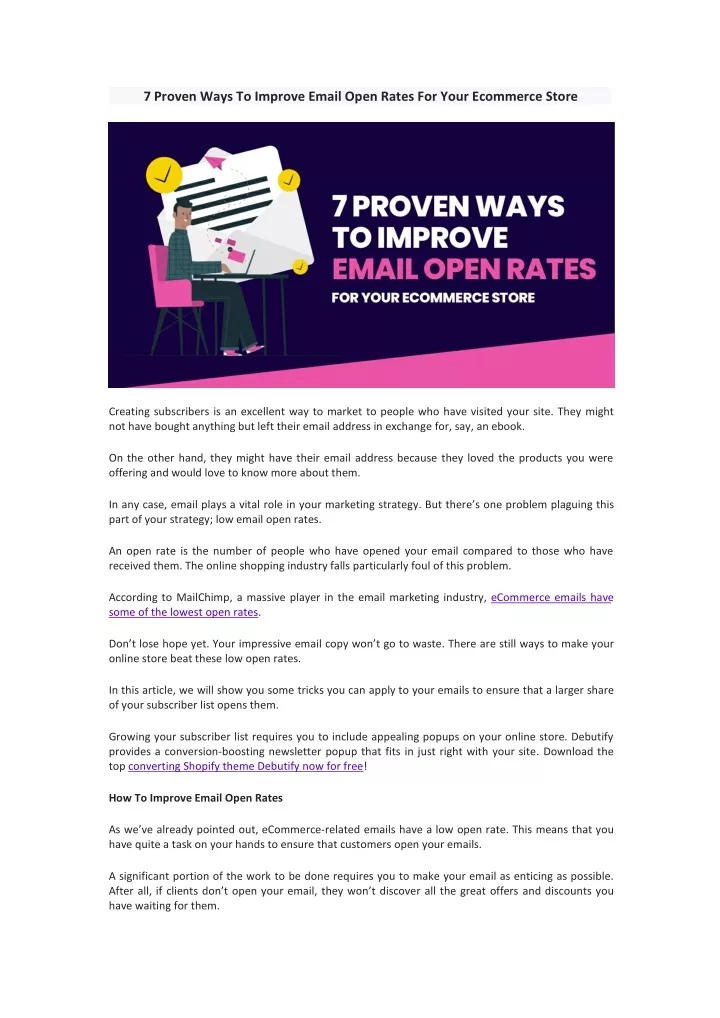 7 Proven Ways To Improve Email Open Rates For Your Ecommerce Store

7 PROVEN WAYS TO IMPROVE EMAIL OPEN RATES FOR YOUR ECOMMERCE STORE

Creating subscribers is an excellent way to market to people who have visited your site. They might not have bought anything but left their email address in exchange for, say, an ebook.

On the other hand, they might have their email address because they loved the products you were offering and would love to know more about them.

In any case, email plays a vital role in your marketing strategy. But there's one problem plaguing this part of your strategy; low email open rates.

An open rate is the number of people who have opened your email compared to those who have received them. The online shopping industry falls particularly foul of this problem.

According to MailChimp, a massive player in the email marketing industry, eCommerce emails have some of the lowest open rates.

Don't lose hope yet. Your impressive email copy won't go to waste. There are still ways to make your online store beat these low open rates.

In this article, we will show you some tricks you can apply to your emails to ensure that a larger share of your subscriber list opens them.

Growing your subscriber list requires you to include appealing popups on your online store. Debutify provides a conversion-boosting newsletter popup that fits in just right with your site. Download the top converting Shopify theme Debutify now for free!

How To Improve Email Open Rates

As we've already pointed out, eCommerce-related emails have a low open rate. This means that you have quite a task on your hands to ensure that customers open your emails.

A significant portion of the work to be done requires you to make your email as enticing as possible. After all, if clients don't open your email, they won't discover all the great offers and discounts you have waiting for them.